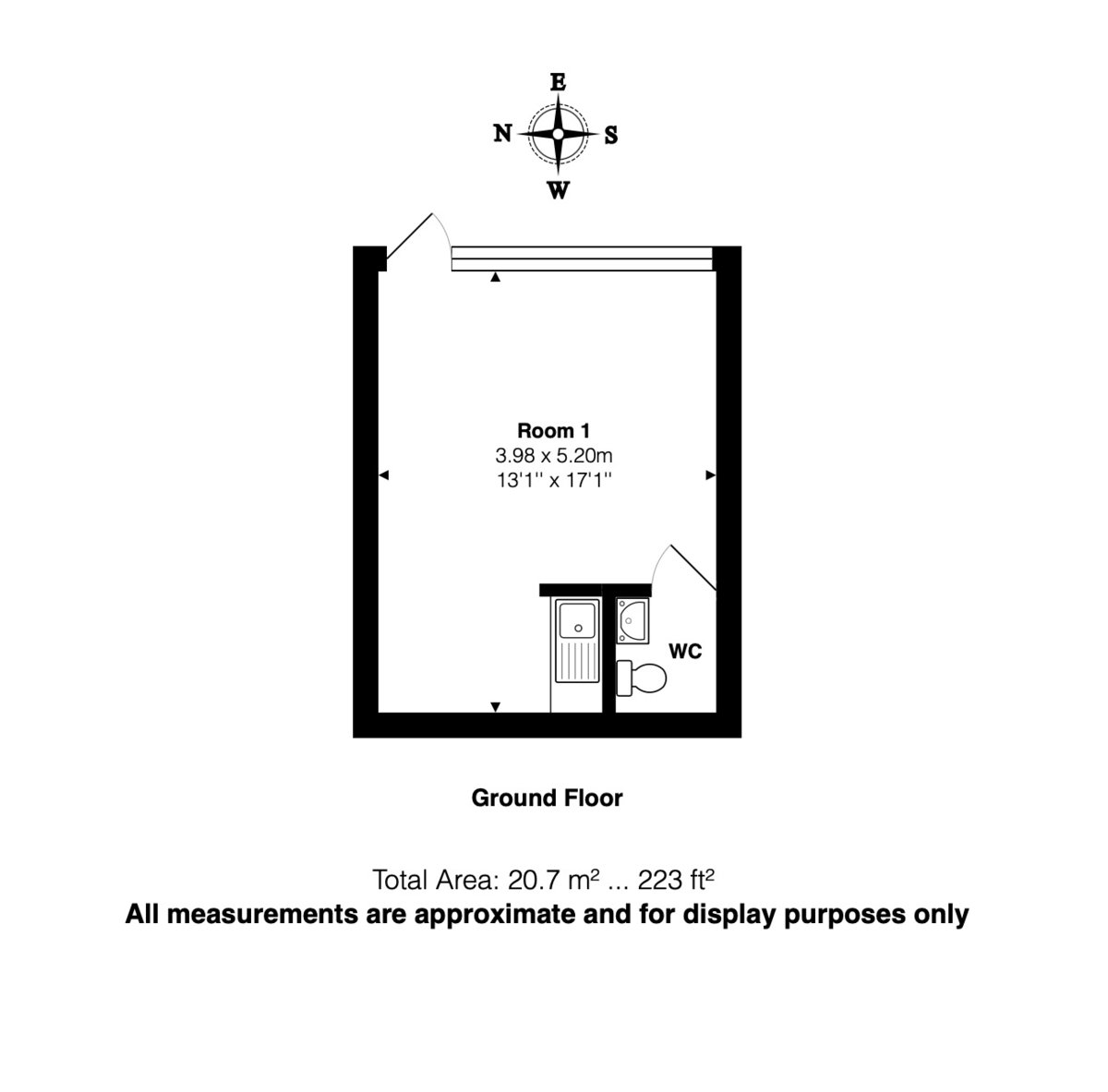 E
N S
W

Room 1
3.98 x 5.20m
13'1'' x 17'1''

WC

Ground Floor

Total Area: 20.7 m² ... 223 ft²
All measurements are approximate and for display purposes only